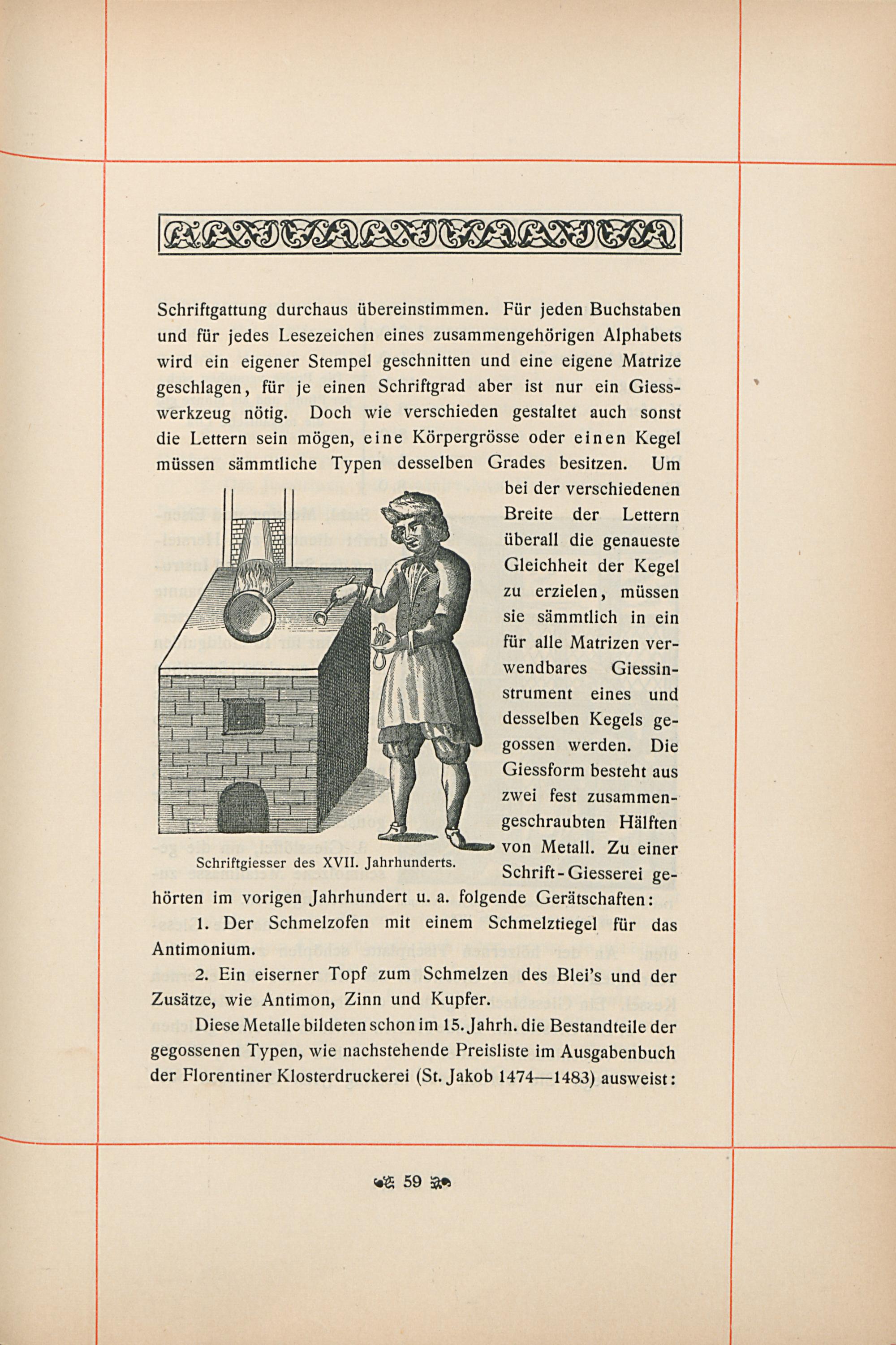 Schriftgattung durchaus übereinstimmen. Für jeden Buchstaben und für jedes Lesezeichen eines zusammengehörigen Alphabets wird ein eigener Stempel geschnitten und eine eigene Matrize geschlagen, für je einen Schriftgrad aber ist nur ein Giesswerkzeug nötig. Doch wie verschieden gestaltet auch sonst die Lettern sein mögen, eine Körpergrösse oder einen Kegel müssen sämmtliche Typen desselben Grades besitzen. Um bei der verschiedenen Breite der Lettern überall die genaueste Gleichheit der Kegel zu erzielen, müssen sie sämmtlich in ein für alle Matrizen verwendbares Giessinstrument eines und desselben Kegels gegossen werden. Die Giessform besteht aus zwei fest zusammengeschraubten Hälften von Metall. Zu einer Schrift-Giesserei gehörten im vorigen Jahrhundert u. a. folgende Gerätschaften:

Schriftgiesser des XVII. Jahrhunderts.

1. Der Schmelzofen mit einem Schmelztiegel für das Antimonium.

2. Ein eiserner Topf zum Schmelzen des Blei's und der Zusätze, wie Antimon, Zinn und Kupfer.

Diese Metalle bildeten schon im 15. Jahrh. die Bestandteile der gegossenen Typen, wie nachstehende Preisliste im Ausgabenbuch der Florentiner Klosterdruckerei (St. Jakob 1474—1483) ausweist:

59